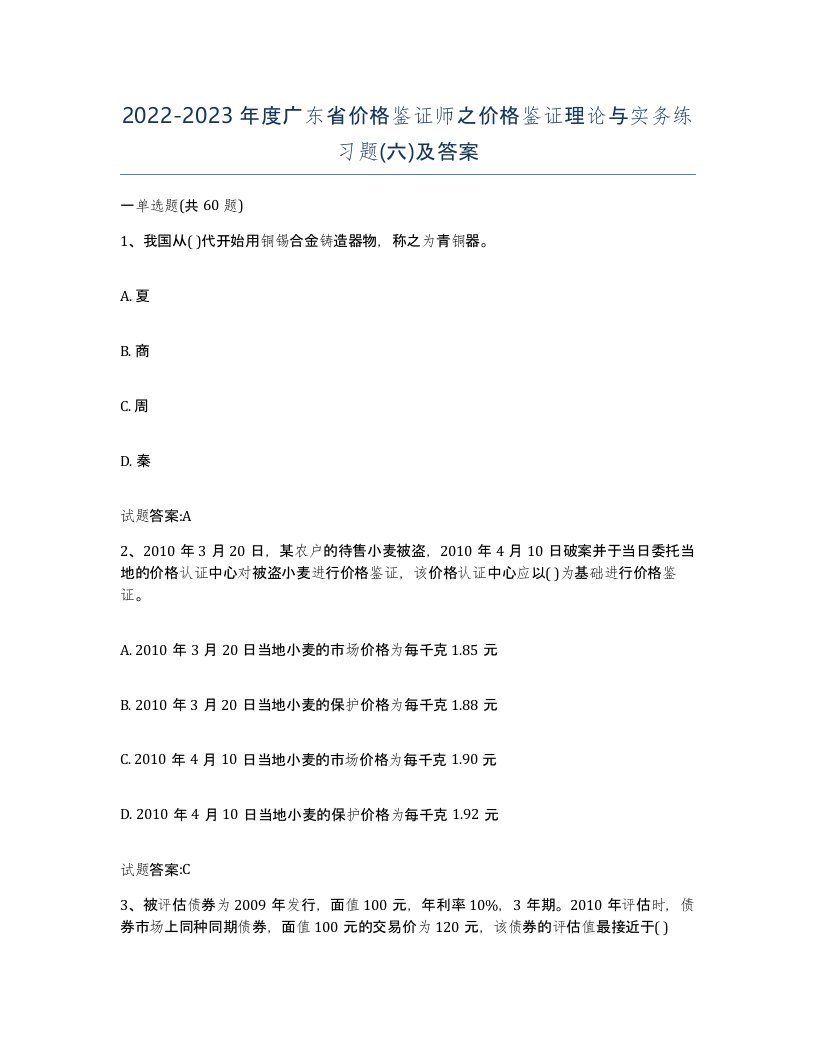 2022-2023年度广东省价格鉴证师之价格鉴证理论与实务练习题(六)及答案

一单选题(共60题)

1、我国从( )代开始用铜锡合金铸造器物，称之为青铜器。

A. 夏

B. 商

C. 周

D. 秦

试题答案:A

2、2010年3月20日，某农户的待售小麦被盗，2010年4月10日破案并于当日委托当地的价格认证中心对被盗小麦进行价格鉴证，该价格认证中心应以( )为基础进行价格鉴证。

A. 2010年3月20日当地小麦的市场价格为每千克1.85元

B. 2010年3月20日当地小麦的保护价格为每千克1.88元

C. 2010年4月10日当地小麦的市场价格为每千克1.90元

D. 2010年4月10日当地小麦的保护价格为每千克1.92元

试题答案:C

3、被评估债券为2009年发行，面值100元，年利率10%，3年期。2010年评估时，债券市场上同种同期债券，面值100元的交易价为120元，该债券的评估值最接近于( )